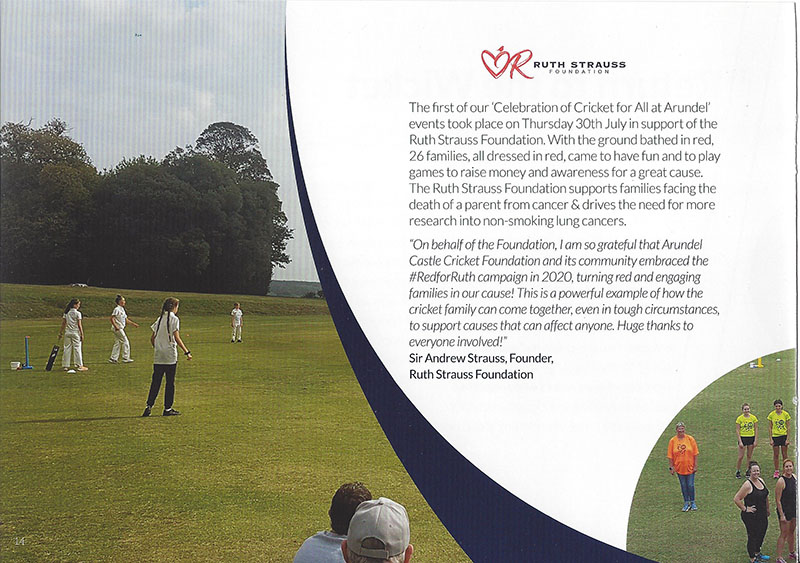 RUTH STRAUSS
FOUNDATION

The first of our 'Celebration of Cricket for All at Arundel' events took place on Thursday 30th July in support of the Ruth Strauss Foundation. With the ground bathed in red, 26 families, all dressed in red, came to have fun and to play games to raise money and awareness for a great cause. The Ruth Strauss Foundation supports families facing the death of a parent from cancer & drives the need for more research into non-smoking lung cancers.

"On behalf of the Foundation, I am so grateful that Arundel Castle Cricket Foundation and its community embraced the #RedforRuth campaign in 2020, turning red and engaging families in our cause! This is a powerful example of how the cricket family can come together, even in tough circumstances, to support causes that can affect anyone. Huge thanks to everyone involved!"
Sir Andrew Strauss, Founder,
Ruth Strauss Foundation

14